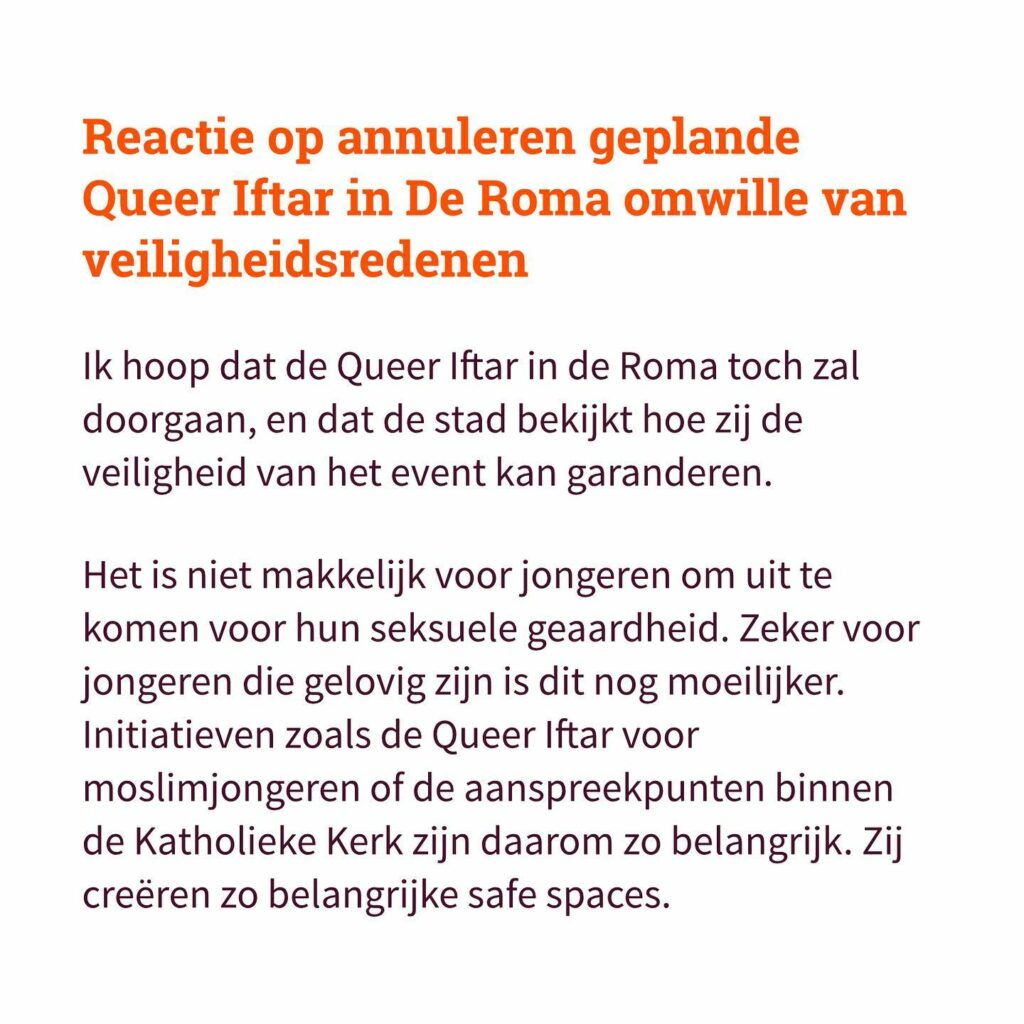 Reactie op annuleren geplande Queer Iftar in De Roma omwille van veiligheidsredenen

Ik hoop dat de Queer Iftar in de Roma toch zal doorgaan, en dat de stad bekijkt hoe zij de veiligheid van het event kan garanderen.

Het is niet makkelijk voor jongeren om uit te komen voor hun seksuele geaardheid. Zeker voor jongeren die gelovig zijn is dit nog moeilijker. Initiatieven zoals de Queer Iftar voor moslimjongeren of de aanspreekpunten binnen de Katholieke Kerk zijn daarom zo belangrijk. Zij creëren zo belangrijke safe spaces.